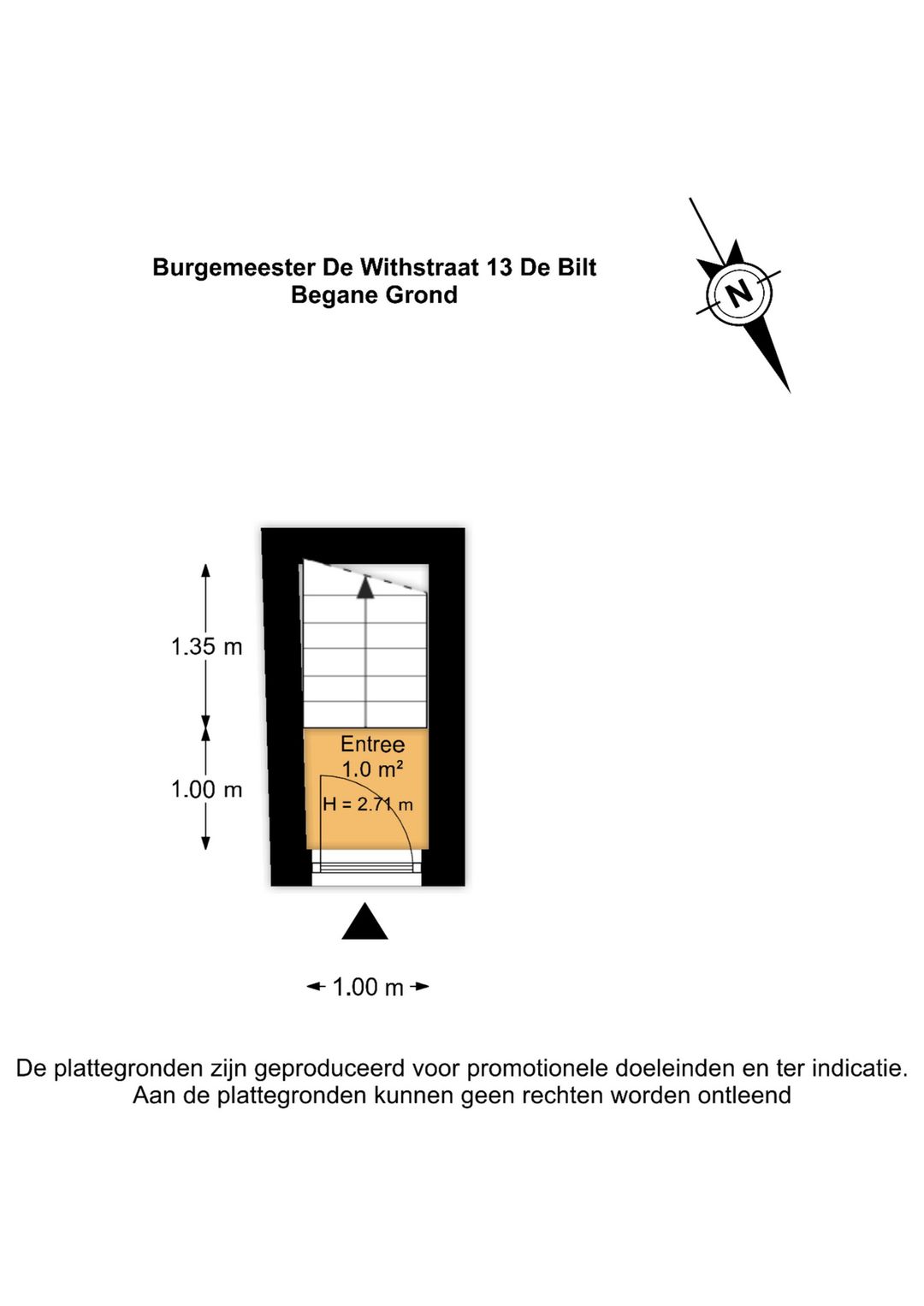 Burgemeester De Withstraat 13 De Bilt
Begane Grond

N

1.35 m

1.00 m

Entree
1.0 m²
H = 2.71 m

1.00 m

De plattegronden zijn geproduceerd voor promotionele doeleinden en ter indicatie.
Aan de plattegronden kunnen geen rechten worden ontleend